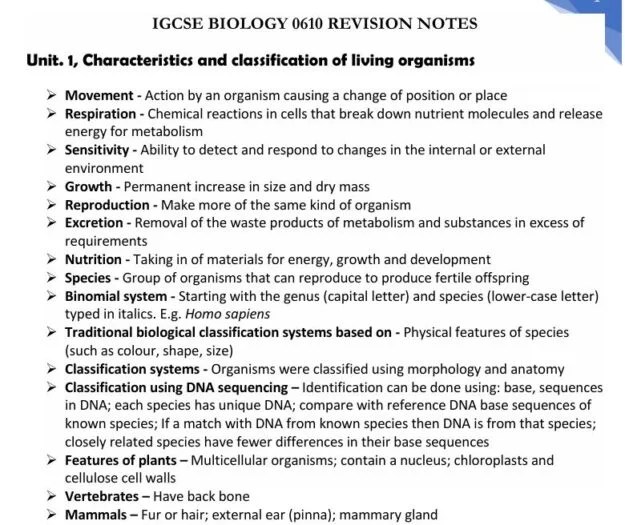 IGCSE BIOLOGY 0610 REVISION NOTES

Unit. 1, Characteristics and classification of living organisms

➢ Movement - Action by an organism causing a change of position or place
➢ Respiration - Chemical reactions in cells that break down nutrient molecules and release energy for metabolism
➢ Sensitivity - Ability to detect and respond to changes in the internal or external environment
➢ Growth - Permanent increase in size and dry mass
➢ Reproduction - Make more of the same kind of organism
➢ Excretion - Removal of the waste products of metabolism and substances in excess of requirements
➢ Nutrition - Taking in of materials for energy, growth and development
➢ Species - Group of organisms that can reproduce to produce fertile offspring
➢ Binomial system - Starting with the genus (capital letter) and species (lower-case letter) typed in italics. E.g. Homo sapiens
➢ Traditional biological classification systems based on - Physical features of species (such as colour, shape, size)
➢ Classification systems - Organisms were classified using morphology and anatomy
➢ Classification using DNA sequencing – Identification can be done using: base, sequences in DNA; each species has unique DNA; compare with reference DNA base sequences of known species; If a match with DNA from known species then DNA is from that species; closely related species have fewer differences in their base sequences
➢ Features of plants – Multicellular organisms; contain a nucleus; chloroplasts and cellulose cell walls
➢ Vertebrates – Have back bone
➢ Mammals – Fur or hair; external ear (pinna); mammary gland